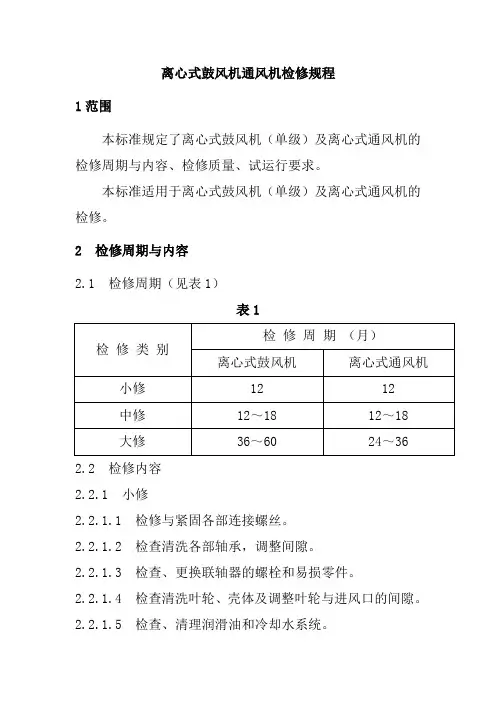 离心式鼓风机通风机检修规程

1 范围

本标准规定了离心式鼓风机（单级）及离心式通风机的检修周期与内容、检修质量、试运行要求。

本标准适用于离心式鼓风机（单级）及离心式通风机的检修。

2　检修周期与内容

2.1　检修周期（见表 1）

表 1

| 检 修 类 别 | 检 修 周 期 （月） | |
|---|---|---|
| | 离心式鼓风机 | 离心式通风机 |
| 小修 | 12 | 12 |
| 中修 | 12～18 | 12～18 |
| 大修 | 36～60 | 24～36 |

2.2　检修内容

2.2.1　小修

2.2.1.1　检修与紧固各部连接螺丝。

2.2.1.2　检查清洗各部轴承，调整间隙。

2.2.1.3　检查、更换联轴器的螺栓和易损零件。

2.2.1.4　检查清洗叶轮、壳体及调整叶轮与进风口的间隙。

2.2.1.5　检查、清理润滑油和冷却水系统。